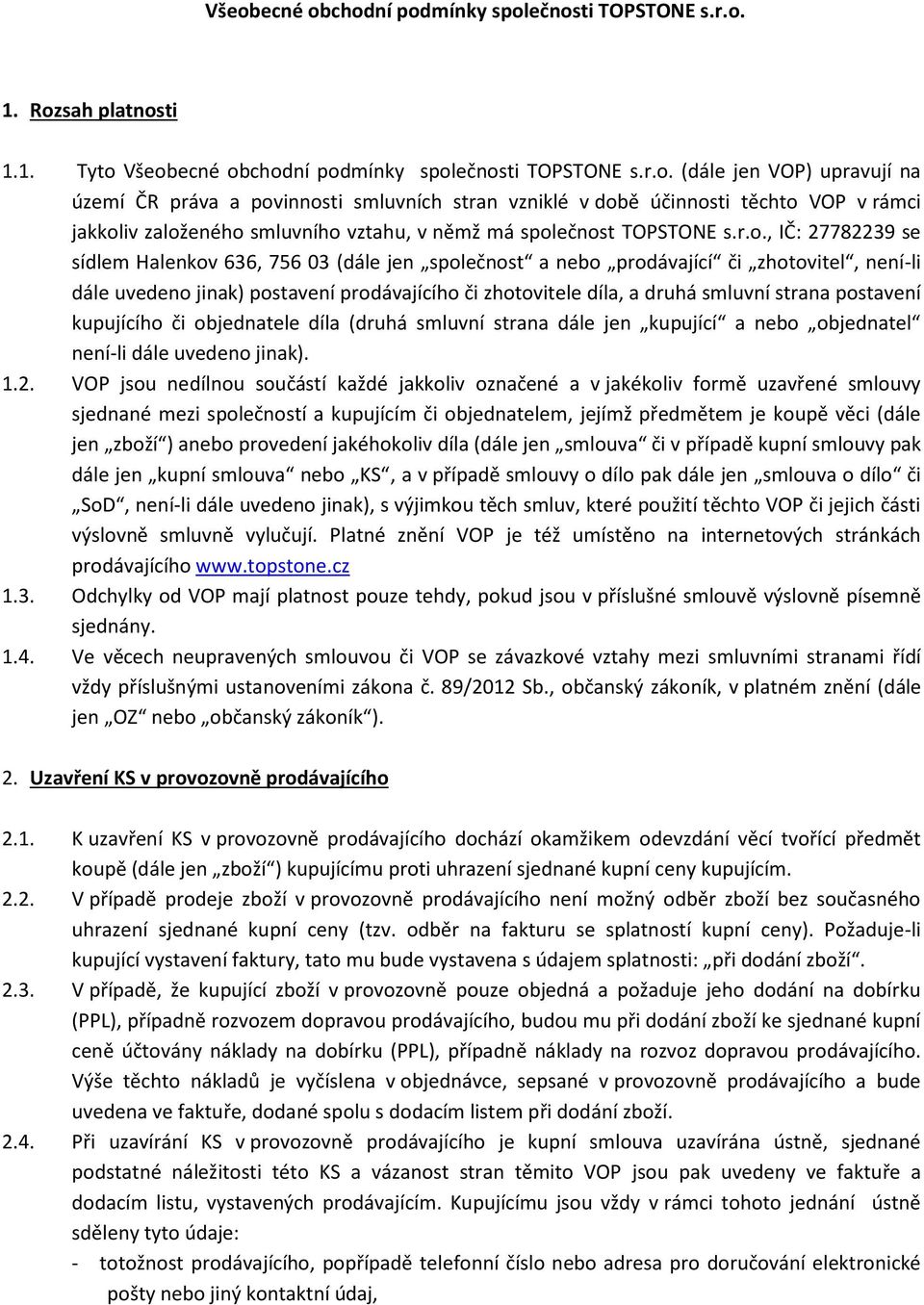 Všeobecné obchodní podmínky společnosti TOPSTONE s.r.o.

1. Rozsah platnosti

1.1. Tyto Všeobecné obchodní podmínky společnosti TOPSTONE s.r.o. (dále jen VOP) upravují na území ČR práva a povinnosti smluvních stran vzniklé v době účinnosti těchto VOP v rámci jakkoliv založeného smluvního vztahu, v němž má společnost TOPSTONE s.r.o., IČ: 27782239 se sídlem Halenkov 636, 756 03 (dále jen „společnost“ a nebo „prodávající“ či „zhotovitel“, není-li dále uvedeno jinak) postavení prodávajícího či zhotovitele díla, a druhá smluvní strana postavení kupujícího či objednatele díla (druhá smluvní strana dále jen „kupující“ a nebo „objednatel“ není-li dále uvedeno jinak).

1.2. VOP jsou nedílnou součástí každé jakkoliv označené a v jakékoliv formě uzavřené smlouvy sjednané mezi společností a kupujícím či objednatelem, jejímž předmětem je koupě věci (dále jen „zboží“) anebo provedení jakéhokoliv díla (dále jen „smlouva“ či v případě kupní smlouvy pak dále jen „kupní smlouva“ nebo „KS“, a v případě smlouvy o dílo pak dále jen „smlouva o dílo“ či „SoD“, není-li dále uvedeno jinak), s výjimkou těch smluv, které použití těchto VOP či jejich části výslovně smluvně vylučují. Platné znění VOP je též umístěno na internetových stránkách prodávajícího www.topstone.cz

1.3. Odchylky od VOP mají platnost pouze tehdy, pokud jsou v příslušné smlouvě výslovně písemně sjednány.

1.4. Ve věcech neupravených smlouvou či VOP se závazkové vztahy mezi smluvními stranami řídí vždy příslušnými ustanoveními zákona č. 89/2012 Sb., občanský zákoník, v platném znění (dále jen „OZ“ nebo „občanský zákoník“).

2. Uzavření KS v provozovně prodávajícího

2.1. K uzavření KS v provozovně prodávajícího dochází okamžikem odevzdání věcí tvořící předmět koupě (dále jen „zboží“) kupujícímu proti uhrazení sjednané kupní ceny kupujícím.

2.2. V případě prodeje zboží v provozovně prodávajícího není možný odběr zboží bez současného uhrazení sjednané kupní ceny (tzv. odběr na fakturu se splatností kupní ceny). Požaduje-li kupující vystavení faktury, tato mu bude vystavena s údajem splatnosti: „při dodání zboží“.

2.3. V případě, že kupující zboží v provozovně pouze objedná a požaduje jeho dodání na dobírku (PPL), případně rozvozem dopravou prodávajícího, budou mu při dodání zboží ke sjednané kupní ceně účtovány náklady na dobírku (PPL), případně náklady na rozvoz dopravou prodávajícího. Výše těchto nákladů je vyčíslena v objednávce, sepsané v provozovně prodávajícího a bude uvedena ve faktuře, dodané spolu s dodacím listem při dodání zboží.

2.4. Při uzavírání KS v provozovně prodávajícího je kupní smlouva uzavírána ústně, sjednané podstatné náležitosti této KS a vázanost stran těmito VOP jsou pak uvedeny ve faktuře a dodacím listu, vystavených prodávajícím. Kupujícímu jsou vždy v rámci tohoto jednání ústně sděleny tyto údaje:

- totožnost prodávajícího, popřípadě telefonní číslo nebo adresa pro doručování elektronické pošty nebo jiný kontaktní údaj,